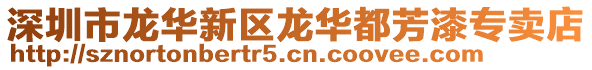 深圳市龙华新区龙华都芳漆专卖店
http://sznortonbertr5.cn.coovee.com